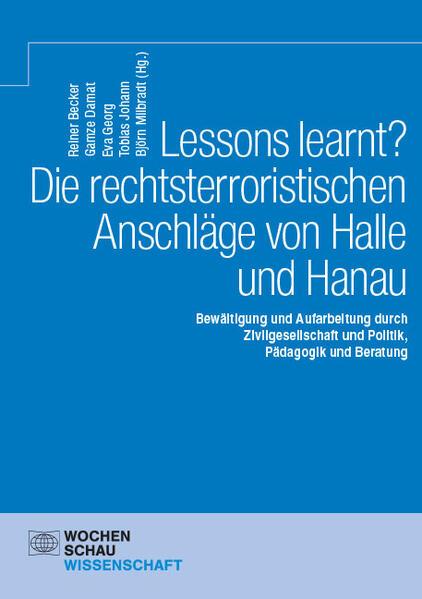 Reiner Becker
Gamze Damat
Eva Georg
Tobias Johann
Björn Milbradt (Hg.)

Lessons learnt? Die rechtsterroristischen Anschläge von Halle und Hanau

Bewältigung und Aufarbeitung durch Zivilgesellschaft und Politik, Pädagogik und Beratung

WOCHEN
SCHAU
WISSENSCHAFT